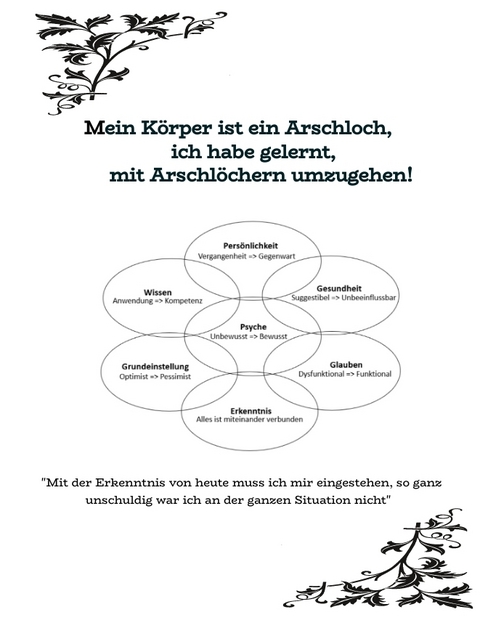 Mein Körper ist ein Arschloch,
ich habe gelernt,
mit Arschlöchern umzugehen!

Persönlichkeit
Vergangenheit => Gegenwart

Wissen
Anwendung => Kompetenz

Gesundheit
Suggestibel => Unbeeinflussbar

Psyche
Unbewusst => Bewusst

Grundeinstellung
Optimist => Pessimist

Glauben
Dysfunktional => Funktional

Erkenntnis
Alles ist miteinander verbunden

"Mit der Erkenntnis von heute muss ich mir eingestehen, so ganz unschuldig war ich an der ganzen Situation nicht"